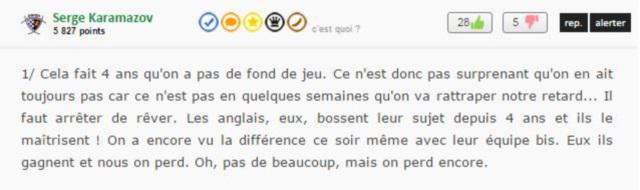 Serge Karamazov
5 827 points

c'est quoi ?

28 5 rep. alerter

1/ Cela fait 4 ans qu'on a pas de fond de jeu. Ce n'est donc pas surprenant qu'on en ait toujours pas car ce n'est pas en quelques semaines qu'on va rattraper notre retard... Il faut arrêter de rêver. Les anglais, eux, bossent leur sujet depuis 4 ans et ils le maîtrisent ! On a encore vu la différence ce soir même avec leur équipe bis. Eux ils gagnent et nous on perd. Oh, pas de beaucoup, mais on perd encore.